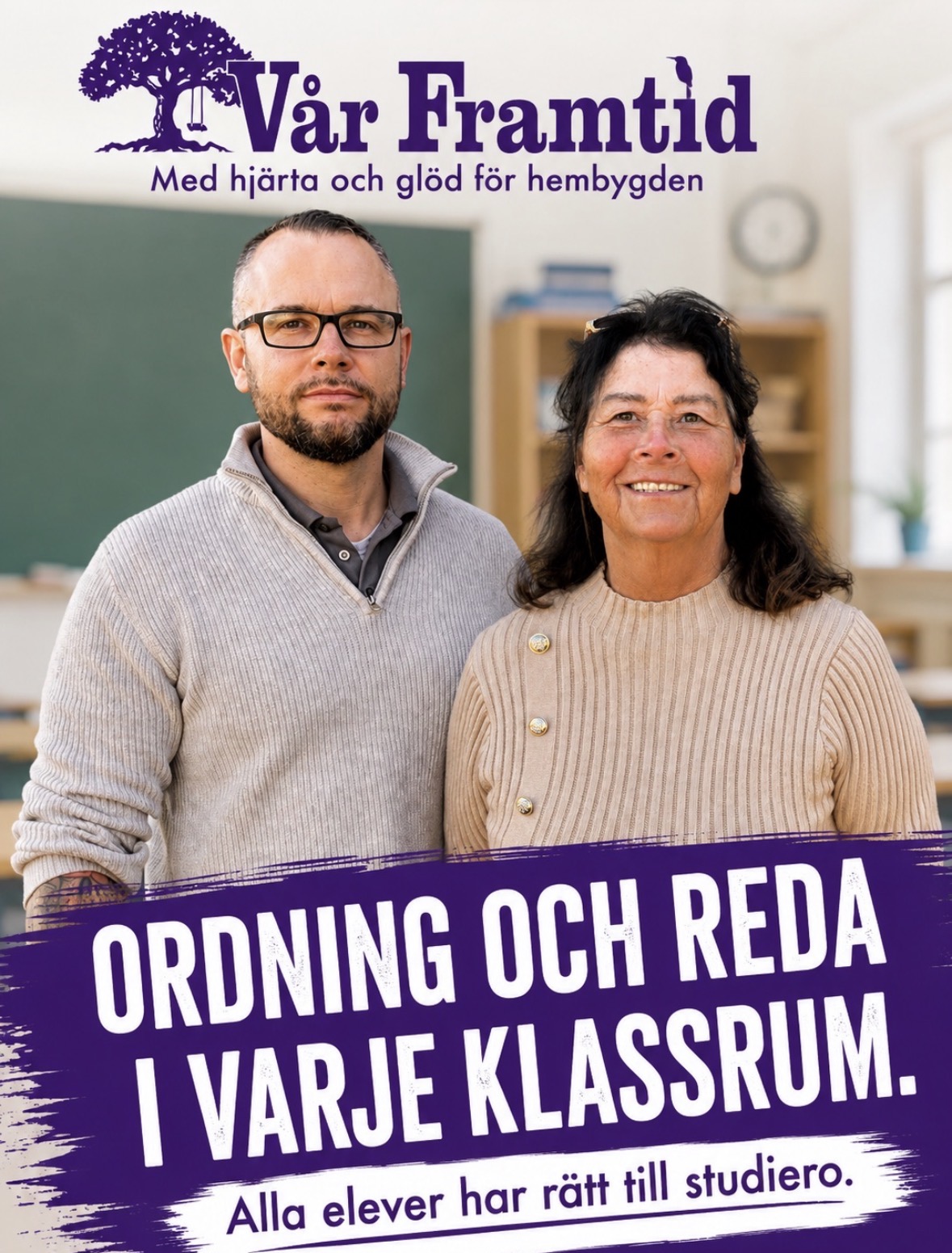 Vår Framtid
Med hjärta och glöd för hembygden

ORDNING OCH REDA I VARJE KLASSRUM.

Alla elever har rätt till studiero.